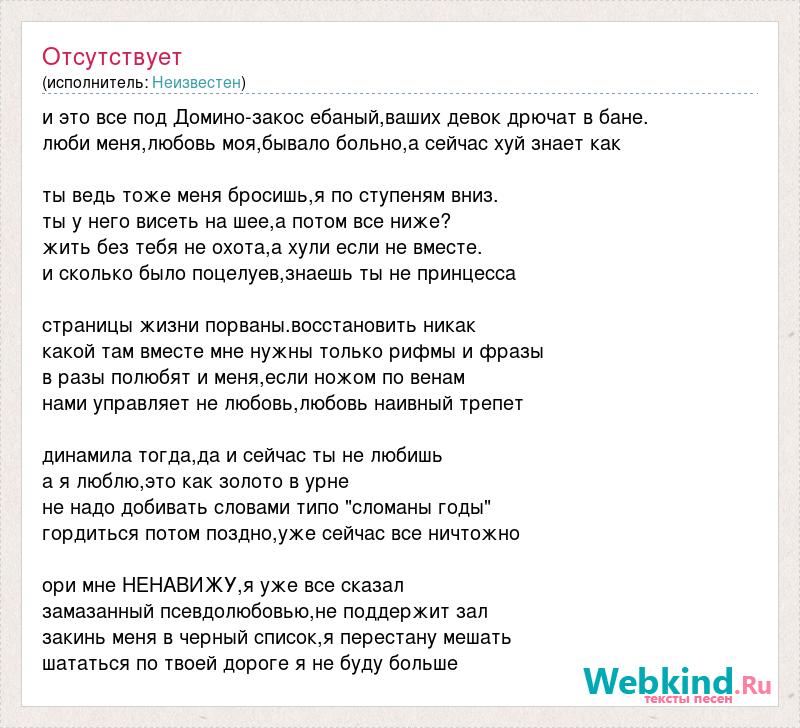 Отсутствует
(исполнитель: Неизвестен)

и это все под Домино-закос ебаный,ваших девок дрючат в бане.
люби меня,любовь моя,бывало больно,а сейчас хуй знает как

ты ведь тоже меня бросишь,я по ступеням вниз.
ты у него висеть на шее,а потом все ниже?
жить без тебя не охота,а хули если не вместе.
и сколько было поцелуев,знаешь ты не принцесса

страницы жизни порваны.восстановить никак
какой там вместе мне нужны только рифмы и фразы
в разы полюбят и меня,если ножом по венам
нами управляет не любовь,любовь наивный трепет

динамила тогда,да и сейчас ты не любишь
а я люблю,это как золото в урне
не надо добивать словами типо "сломаны годы"
гордиться потом поздно,уже сейчас все ничтожно

ори мне НЕНАВИЖУ,я уже все сказал
замазанный псевдолюбовью,не поддержит зал
закинь меня в черный список,я перестану мешать
шататься по твоей дороге я не буду больше

Webkind.Ru
тексты песен